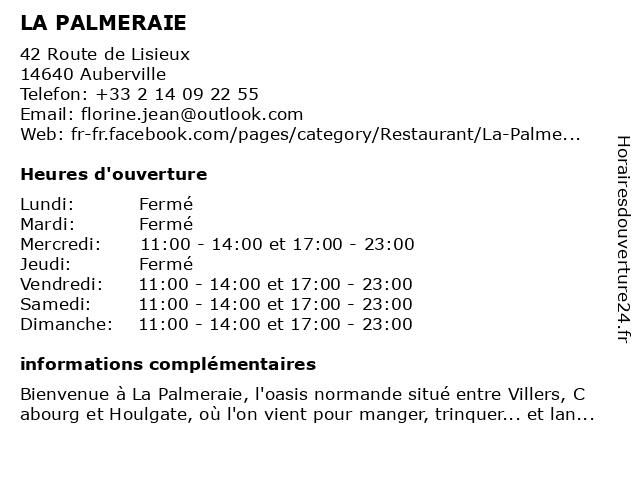 LA PALMERAIE

42 Route de Lisieux
14640 Auberville
Telefon: +33 2 14 09 22 55
Email: florine.jean@outlook.com
Web: fr-fr.facebook.com/pages/category/Restaurant/La-Palme...

Heures d'ouverture

Lundi: Fermé
Mardi: Fermé
Mercredi: 11:00 - 14:00 et 17:00 - 23:00
Jeudi: Fermé
Vendredi: 11:00 - 14:00 et 17:00 - 23:00
Samedi: 11:00 - 14:00 et 17:00 - 23:00
Dimanche: 11:00 - 14:00 et 17:00 - 23:00

informations complémentaires

Bienvenue à La Palmeraie, l'oasis normande situé entre Villers, C abourg et Houlgate, où l'on vient pour manger, trinquer... et lan...

Horairesdouverture24.fr